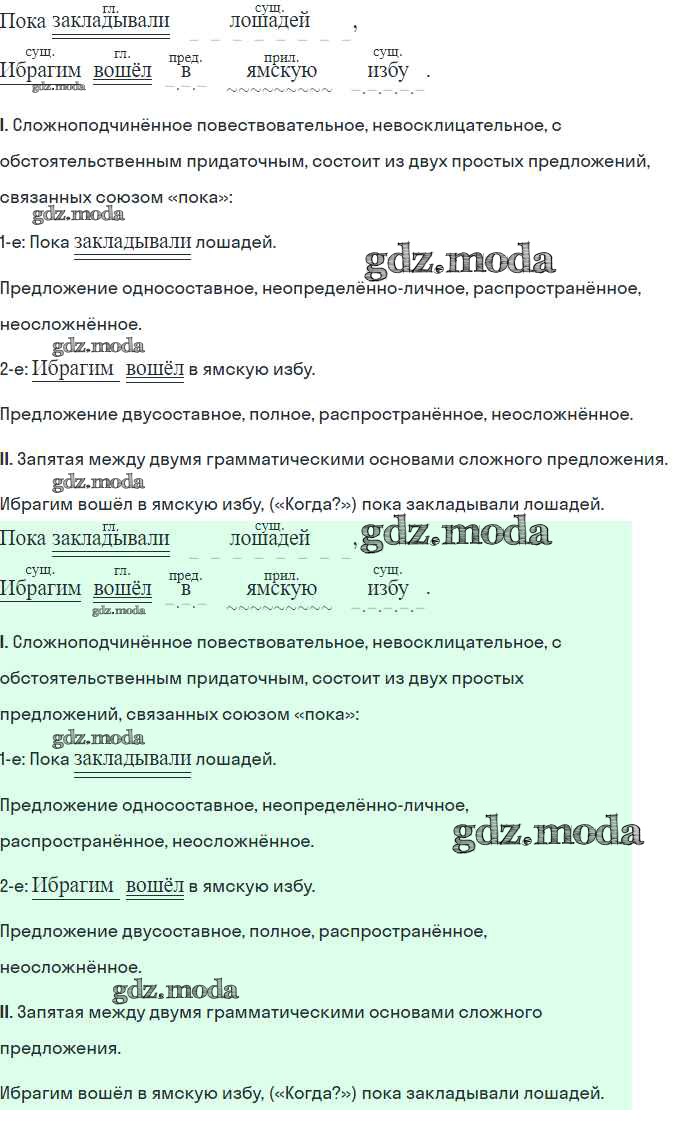 гл. сущ.
Пока закладывали лошадей ,

сущ. гл. пред. прил. сущ.
Ибрагим вошёл в ямскую избу .

I. Сложноподчинённое повествовательное, невосклицательное, с обстоятельственным придаточным, состоит из двух простых предложений, связанных союзом «пока»:

1-е: Пока закладывали лошадей.

Предложение односоставное, неопределённо-личное, распространённое, неосложнённое.

2-е: Ибрагим вошёл в ямскую избу.

Предложение двусоставное, полное, распространённое, неосложнённое.

II. Запятая между двумя грамматическими основами сложного предложения.

Ибрагим вошёл в ямскую избу, («Когда?») пока закладывали лошадей.

гл. сущ.
Пока закладывали лошадей ,

сущ. гл. пред. прил. сущ.
Ибрагим вошёл в ямскую избу .

I. Сложноподчинённое повествовательное, невосклицательное, с обстоятельственным придаточным, состоит из двух простых предложений, связанных союзом «пока»:

1-е: Пока закладывали лошадей.

Предложение односоставное, неопределённо-личное, распространённое, неосложнённое.

2-е: Ибрагим вошёл в ямскую избу.

Предложение двусоставное, полное, распространённое, неосложнённое.

II. Запятая между двумя грамматическими основами сложного предложения.

Ибрагим вошёл в ямскую избу, («Когда?») пока закладывали лошадей.

gdz.moda